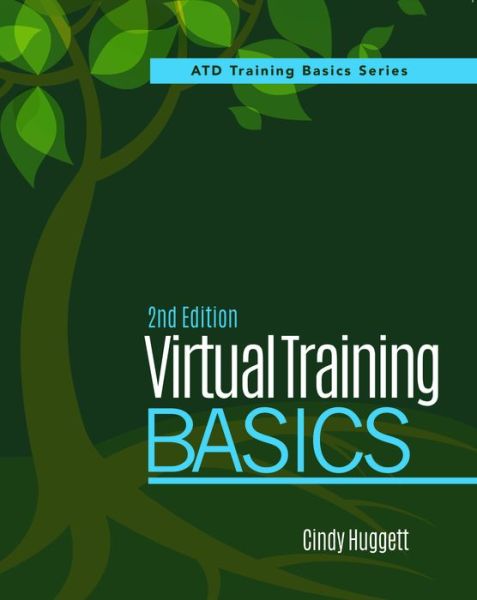 ATD Training Basics Series

2nd Edition

Virtual Training BASICS

Cindy Huggett